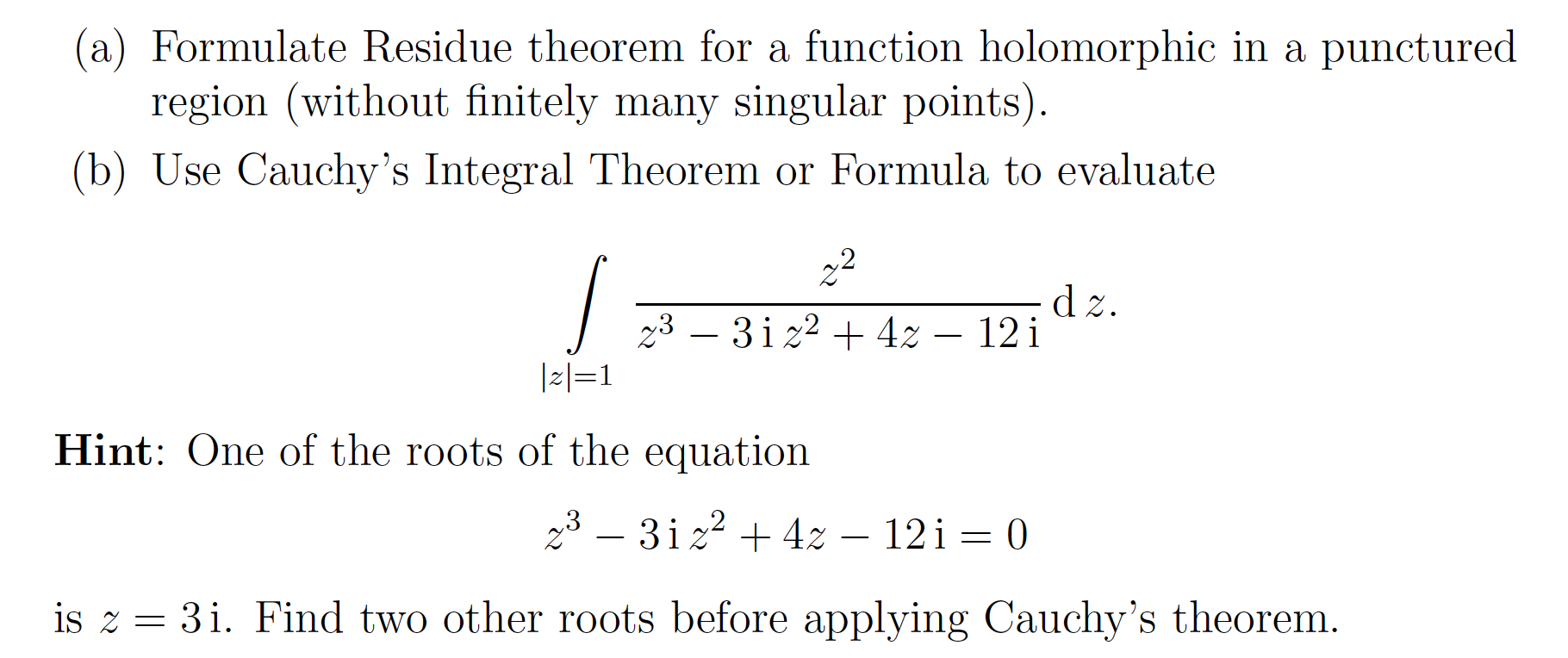 (a) Formulate Residue theorem for a function holomorphic in a punctured region (without finitely many singular points).

(b) Use Cauchy's Integral Theorem or Formula to evaluate

$$\int_{|z|=1} \frac{z^2}{z^3 - 3\,\mathrm{i}\,z^2 + 4z - 12\,\mathrm{i}}\,\mathrm{d}\,z.$$

**Hint**: One of the roots of the equation

$$z^3 - 3\,\mathrm{i}\,z^2 + 4z - 12\,\mathrm{i} = 0$$

is $z = 3\,\mathrm{i}$. Find two other roots before applying Cauchy's theorem.